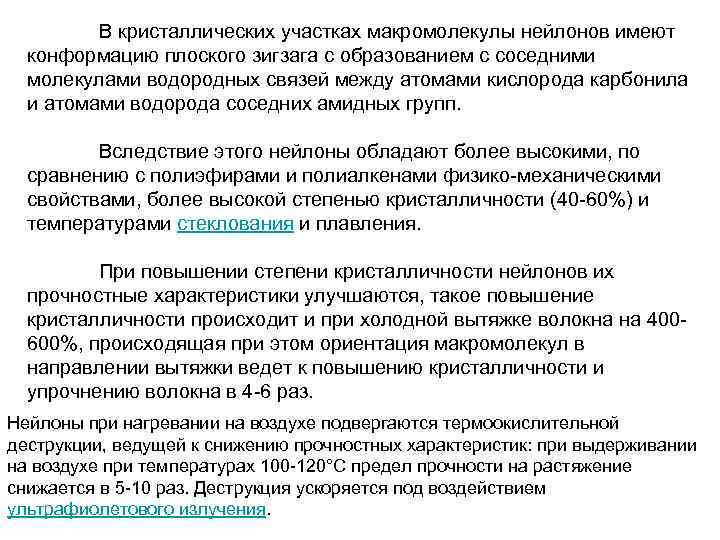 В кристаллических участках макромолекулы нейлонов имеют конформацию плоского зигзага с образованием с соседними молекулами водородных связей между атомами кислорода карбонила и атомами водорода соседних амидных групп.

Вследствие этого нейлоны обладают более высокими, по сравнению с полиэфирами и полиалкенами физико-механическими свойствами, более высокой степенью кристалличности (40-60%) и температурами стеклования и плавления.

При повышении степени кристалличности нейлонов их прочностные характеристики улучшаются, такое повышение кристалличности происходит и при холодной вытяжке волокна на 400-600%, происходящая при этом ориентация макромолекул в направлении вытяжки ведет к повышению кристалличности и упрочнению волокна в 4-6 раз.

Нейлоны при нагревании на воздухе подвергаются термоокислительной деструкции, ведущей к снижению прочностных характеристик: при выдерживании на воздухе при температурах 100-120°C предел прочности на растяжение снижается в 5-10 раз. Деструкция ускоряется под воздействием ультрафиолетового излучения.